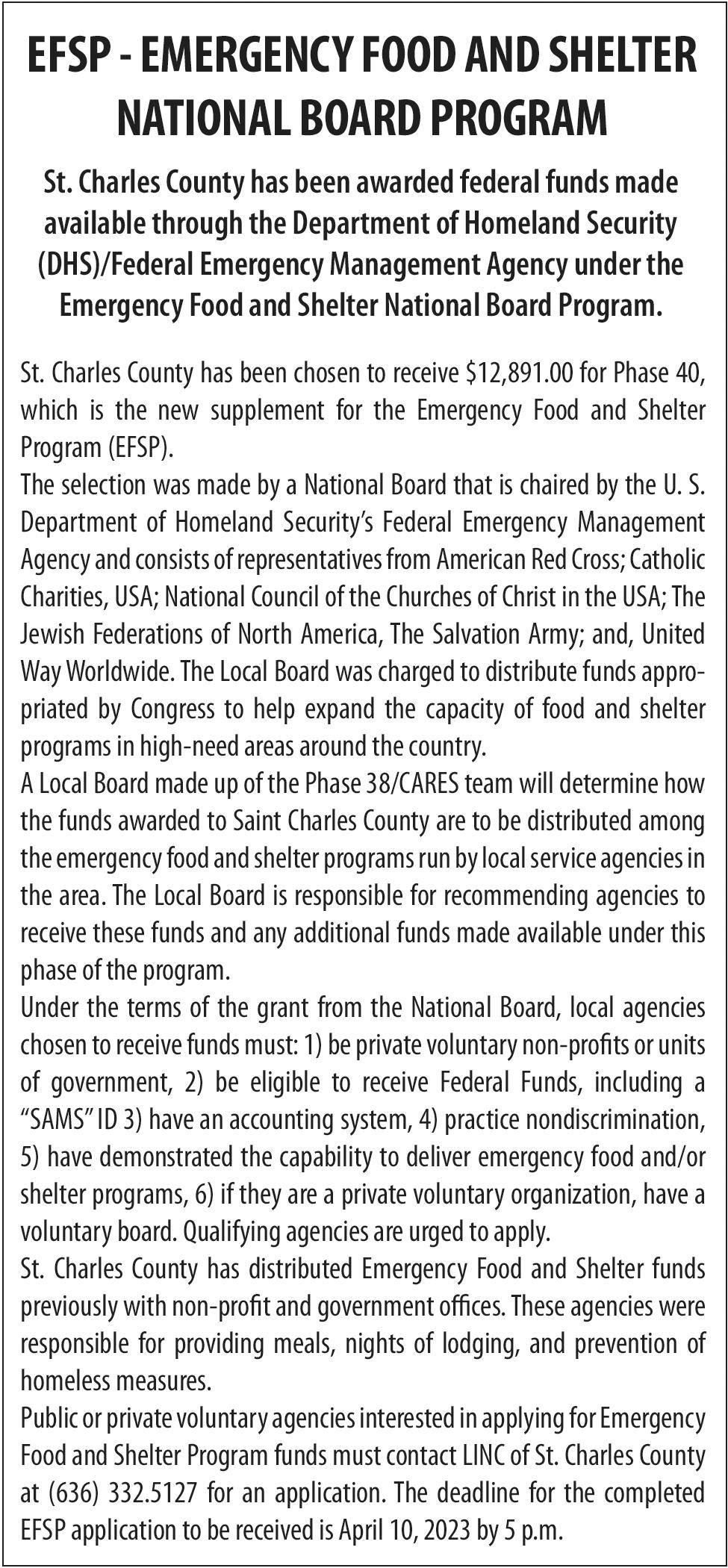 EFSP - EMERGENCY FOOD AND SHELTER NATIONAL BOARD PROGRAM

St. Charles County has been awarded federal funds made available through the Department of Homeland Security (DHS)/Federal Emergency Management Agency under the Emergency Food and Shelter National Board Program.

St. Charles County has been chosen to receive \$12,891.00 for Phase 40, which is the new supplement for the Emergency Food and Shelter Program (EFSP).

The selection was made by a National Board that is chaired by the U. S. Department of Homeland Security's Federal Emergency Management Agency and consists of representatives from American Red Cross; Catholic Charities, USA; National Council of the Churches of Christ in the USA; The Jewish Federations of North America, The Salvation Army; and, United Way Worldwide. The Local Board was charged to distribute funds appropriated by Congress to help expand the capacity of food and shelter programs in high-need areas around the country.

A Local Board made up of the Phase 38/CARES team will determine how the funds awarded to Saint Charles County are to be distributed among the emergency food and shelter programs run by local service agencies in the area. The Local Board is responsible for recommending agencies to receive these funds and any additional funds made available under this phase of the program.

Under the terms of the grant from the National Board, local agencies chosen to receive funds must: 1) be private voluntary non-profits or units of government, 2) be eligible to receive Federal Funds, including a "SAMS" ID 3) have an accounting system, 4) practice nondiscrimination, 5) have demonstrated the capability to deliver emergency food and/or shelter programs, 6) if they are a private voluntary organization, have a voluntary board. Qualifying agencies are urged to apply.

St. Charles County has distributed Emergency Food and Shelter funds previously with non-profit and government offices. These agencies were responsible for providing meals, nights of lodging, and prevention of homeless measures.

Public or private voluntary agencies interested in applying for Emergency Food and Shelter Program funds must contact LINC of St. Charles County at (636) 332.5127 for an application. The deadline for the completed EFSP application to be received is April 10, 2023 by 5 p.m.